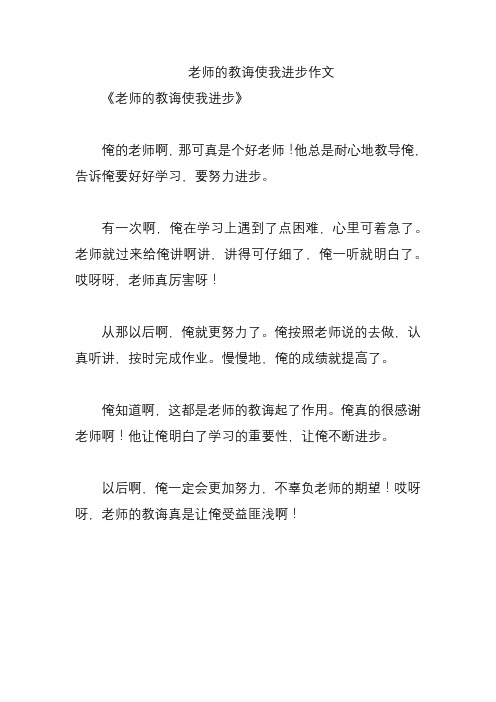 老师的教诲使我进步作文

《老师的教诲使我进步》

俺的老师啊，那可真是个好老师！他总是耐心地教导俺，告诉俺要好好学习，要努力进步。

有一次啊，俺在学习上遇到了点困难，心里可着急了。老师就过来给俺讲啊讲，讲得可仔细了，俺一听就明白了。哎呀呀，老师真厉害呀！

从那以后啊，俺就更努力了。俺按照老师说的去做，认真听讲，按时完成作业。慢慢地，俺的成绩就提高了。

俺知道啊，这都是老师的教诲起了作用。俺真的很感谢老师啊！他让俺明白了学习的重要性，让俺不断进步。

以后啊，俺一定会更加努力，不辜负老师的期望！哎呀呀，老师的教诲真是让俺受益匪浅啊！